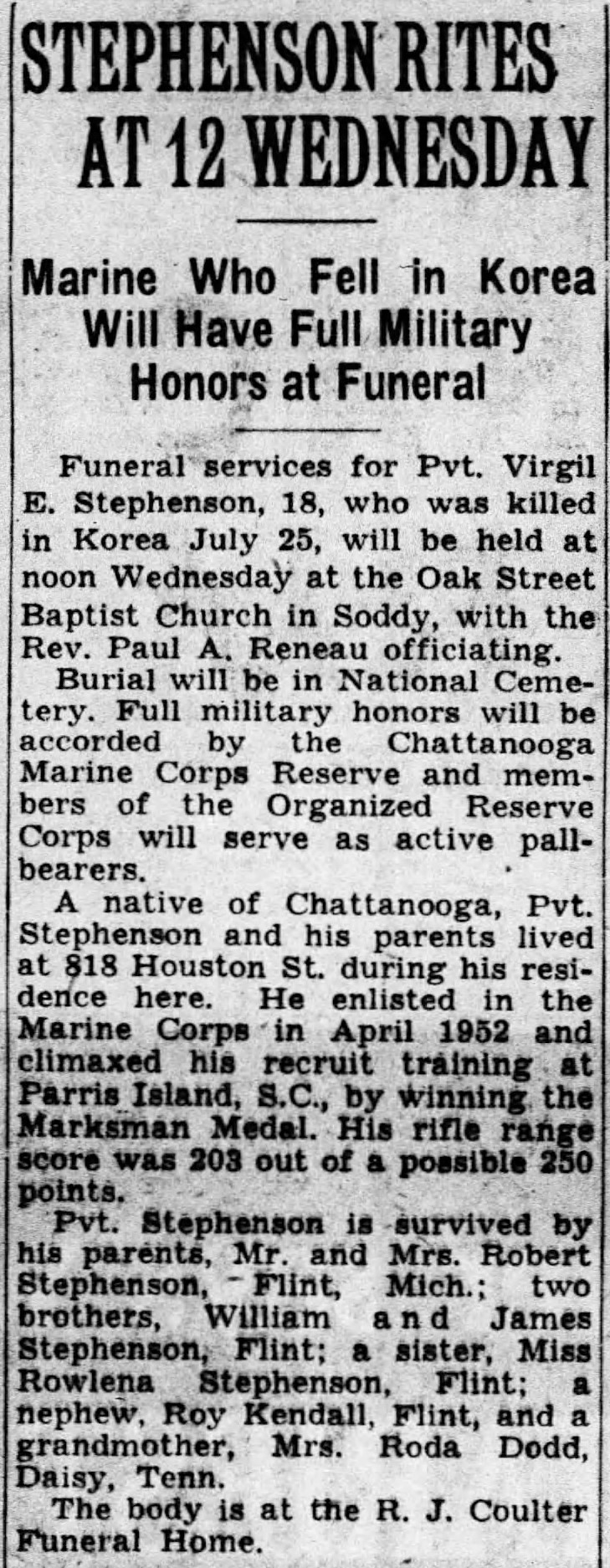 STEPHENSON RITES AT 12 WEDNESDAY

Marine Who Fell in Korea Will Have Full Military Honors at Funeral

Funeral services for Pvt. Virgil E. Stephenson, 18, who was killed in Korea July 25, will be held at noon Wednesday at the Oak Street Baptist Church in Soddy, with the Rev. Paul A. Reneau officiating.

Burial will be in National Cemetery. Full military honors will be accorded by the Chattanooga Marine Corps Reserve and members of the Organized Reserve Corps will serve as active pallbearers.

A native of Chattanooga, Pvt. Stephenson and his parents lived at 818 Houston St. during his residence here. He enlisted in the Marine Corps in April 1952 and climaxed his recruit training at Parris Island, S.C., by winning the Marksman Medal. His rifle range score was 203 out of a possible 250 points.

Pvt. Stephenson is survived by his parents, Mr. and Mrs. Robert Stephenson, Flint, Mich.; two brothers, William and James Stephenson, Flint; a sister, Miss Rowlena Stephenson, Flint; a nephew, Roy Kendall, Flint, and a grandmother, Mrs. Roda Dodd, Daisy, Tenn.

The body is at the R. J. Coulter Funeral Home.